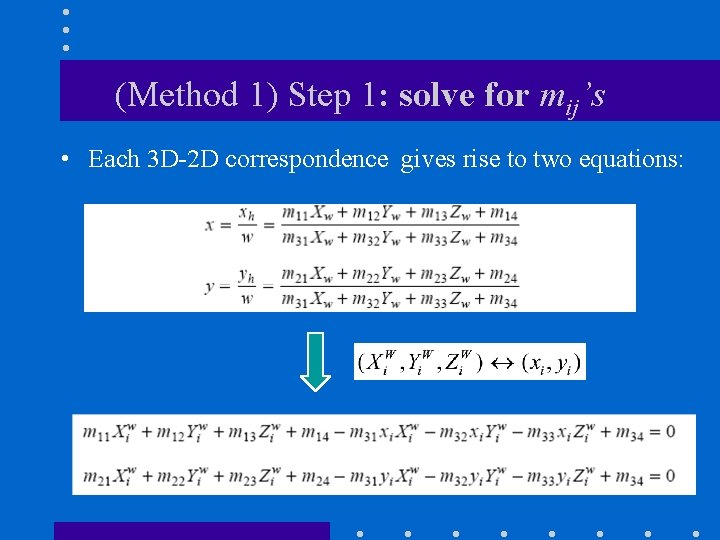 (Method 1) Step 1: solve for $m_{ij}$'s

• Each 3D-2D correspondence gives rise to two equations:

$x = \frac{x_h}{w} = \frac{m_{11}X_w + m_{12}Y_w + m_{13}Z_w + m_{14}}{m_{31}X_w + m_{32}Y_w + m_{33}Z_w + m_{34}}$

$y = \frac{y_h}{w} = \frac{m_{21}X_w + m_{22}Y_w + m_{23}Z_w + m_{24}}{m_{31}X_w + m_{32}Y_w + m_{33}Z_w + m_{34}}$

$(X_i^W, Y_i^W, Z_i^W) \leftrightarrow (x_i, y_i)$

$m_{11}X_i^w + m_{12}Y_i^w + m_{13}Z_i^w + m_{14} - m_{31}x_iX_i^w - m_{32}x_iY_i^w - m_{33}x_iZ_i^w + m_{34} = 0$

$m_{21}X_i^w + m_{22}Y_i^w + m_{23}Z_i^w + m_{24} - m_{31}y_iX_i^w - m_{32}y_iY_i^w - m_{33}y_iZ_i^w + m_{34} = 0$